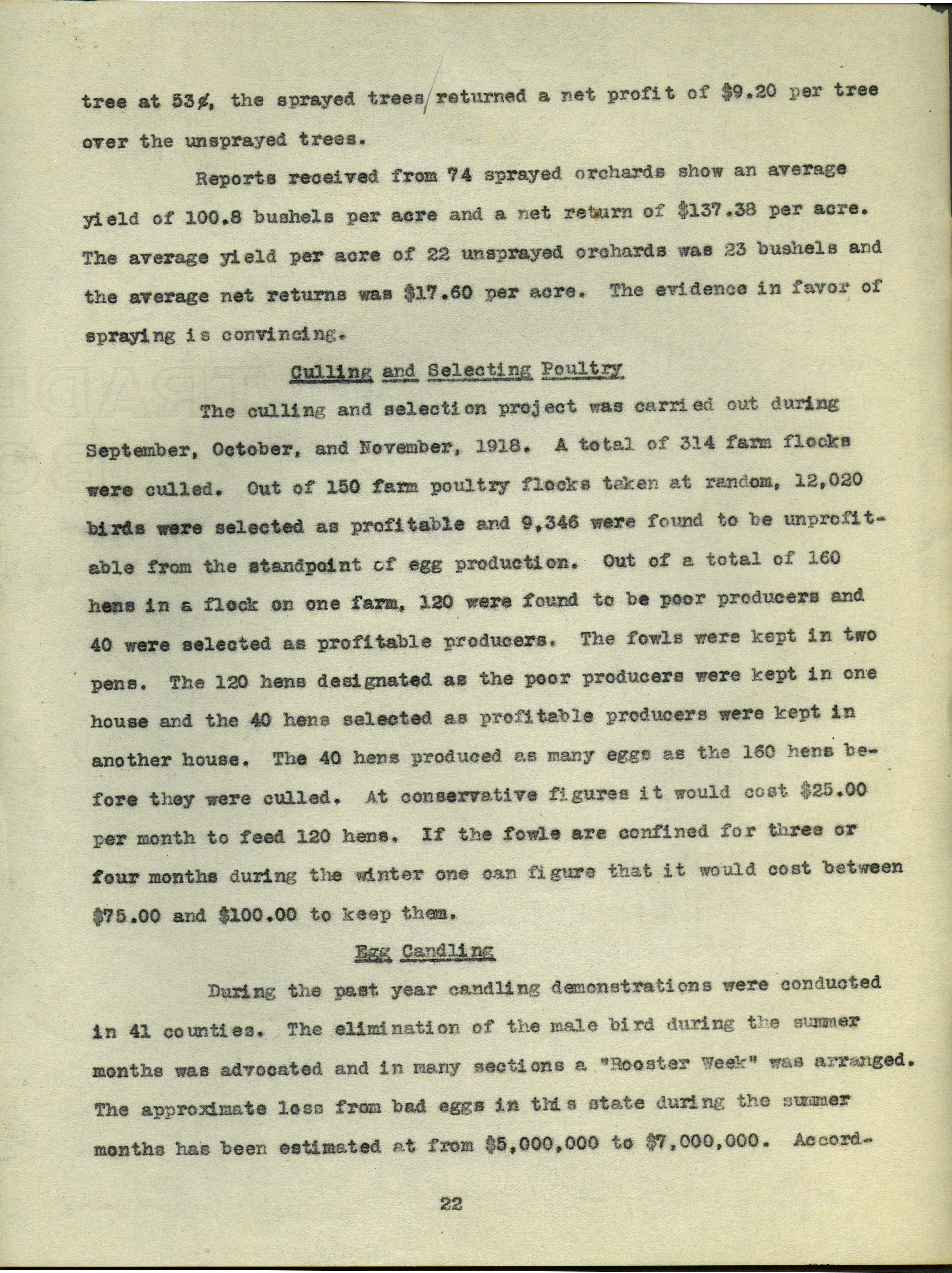 tree at 53¢, the sprayed trees returned a net profit of \$9.20 per tree over the unsprayed trees.

Reports received from 74 sprayed orchards show an average yield of 100.8 bushels per acre and a net return of \$137.38 per acre. The average yield per acre of 22 unsprayed orchards was 23 bushels and the average net returns was \$17.60 per acre. The evidence in favor of spraying is convincing.

Culling and Selecting Poultry

The culling and selection project was carried out during September, October, and November, 1918. A total of 314 farm flocks were culled. Out of 150 farm poultry flocks taken at random, 12,020 birds were selected as profitable and 9,346 were found to be unprofitable from the standpoint of egg production. Out of a total of 160 hens in a flock on one farm, 120 were found to be poor producers and 40 were selected as profitable producers. The fowls were kept in two pens. The 120 hens designated as the poor producers were kept in one house and the 40 hens selected as profitable producers were kept in another house. The 40 hens produced as many eggs as the 160 hens before they were culled. At conservative figures it would cost \$25.00 per month to feed 120 hens. If the fowls are confined for three or four months during the winter one can figure that it would cost between \$75.00 and \$100.00 to keep them.

Egg Candling

During the past year candling demonstrations were conducted in 41 counties. The elimination of the male bird during the summer months was advocated and in many sections a "Rooster Week" was arranged. The approximate loss from bad eggs in this state during the summer months has been estimated at from \$5,000,000 to \$7,000,000. Accord-

22